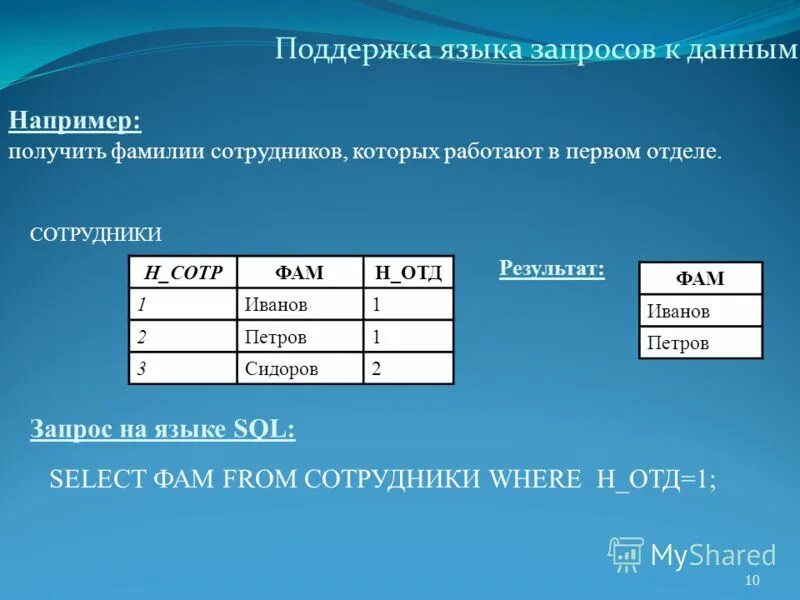 Поддержка языка запросов к данным

Например:
получить фамилии сотрудников, которых работают в первом отделе.

СОТРУДНИКИ

| Н_СОТР | ФАМ | Н_ОТД |
|---|---|---|
| 1 | Иванов | 1 |
| 2 | Петров | 1 |
| 3 | Сидоров | 2 |

Результат:

| ФАМ |
|---|
| Иванов |
| Петров |

Запрос на языке SQL:

SELECT ФАМ FROM СОТРУДНИКИ WHERE Н_ОТД=1;

MyShared

10